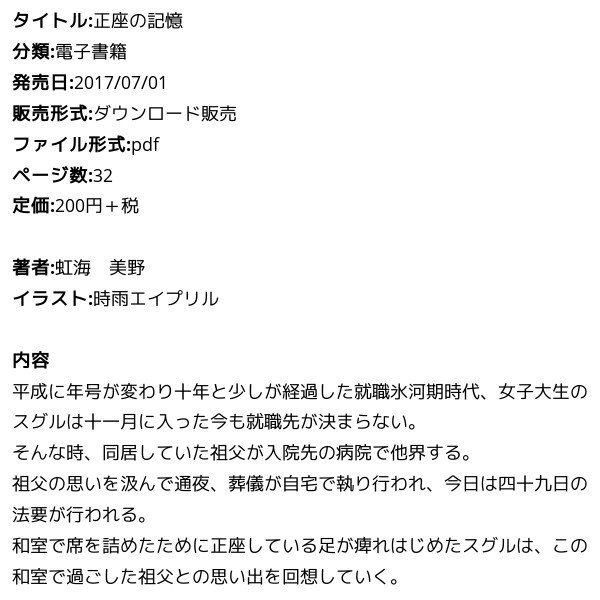 タイトル:正座の記憶
分類:電子書籍
発売日:2017/07/01
販売形式:ダウンロード販売
ファイル形式:pdf
ページ数:32
定価:200円＋税

著者:虹海　美野
イラスト:時雨エイプリル

内容
平成に年号が変わり十年と少しが経過した就職氷河期時代、女子大生のスグルは十一月に入った今も就職先が決まらない。
そんな時、同居していた祖父が入院先の病院で他界する。
祖父の思いを汲んで通夜、葬儀が自宅で執り行われ、今日は四十九日の法要が行われる。
和室で席を詰めたために正座している足が痺れはじめたスグルは、この和室で過ごした祖父との思い出を回想していく。